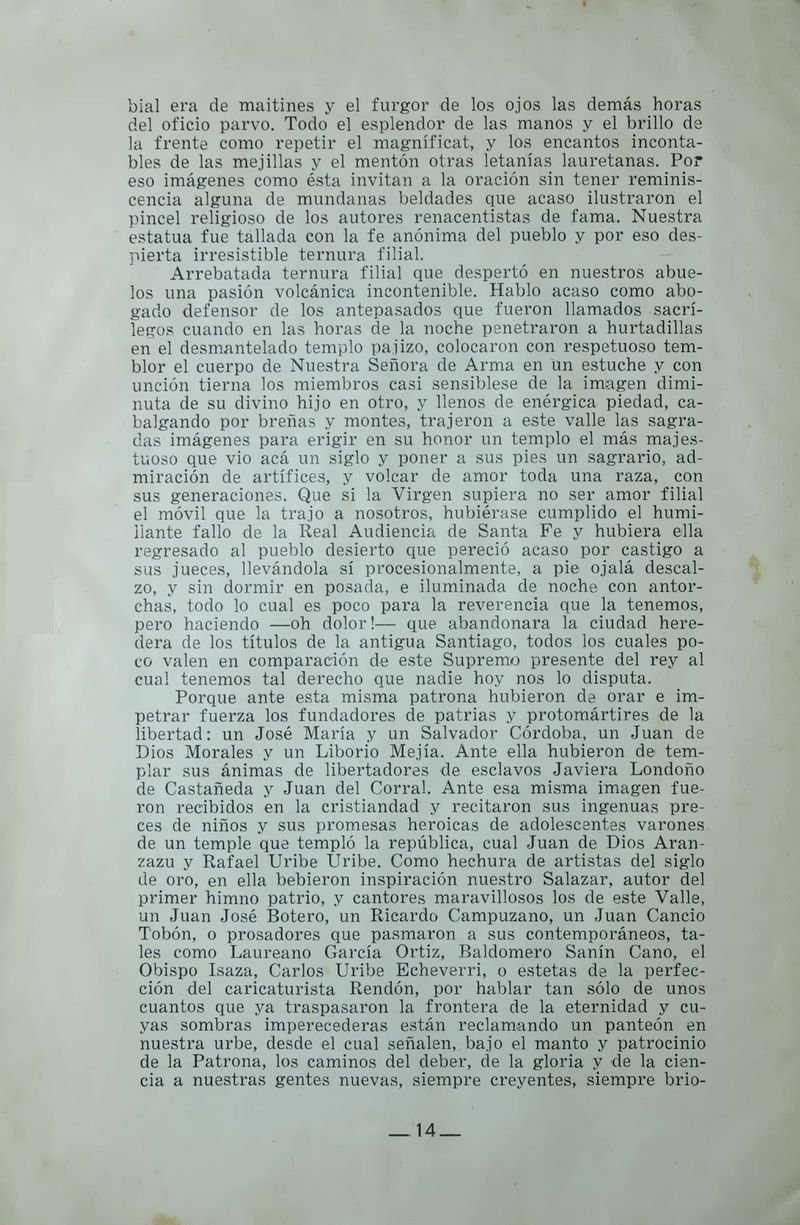 bial era de maitines y el furgor de los ojos las demás horas del oficio parvo. Todo el esplendor de las manos y el brillo de la frente como repetir el magníficat, y los encantos incontables de las mejillas y el mentón otras letanías lauretanas. Por eso imágenes como ésta invitan a la oración sin tener reminiscencia alguna de mundanas beldades que acaso ilustraron el pincel religioso de los autores renacentistas de fama. Nuestra estatua fue tallada con la fe anónima del pueblo y por eso despierta irresistible ternura filial.

Arrebatada ternura filial que despertó en nuestros abuelos una pasión volcánica incontenible. Hablo acaso como abogado defensor de los antepasados que fueron llamados sacrílegos cuando en las horas de la noche penetraron a hurtadillas en el desmantelado templo pajizo, colocaron con respetuoso temblor el cuerpo de Nuestra Señora de Arma en un estuche y con unción tierna los miembros casi sensiblese de la imagen diminuta de su divino hijo en otro, y llenos de enérgica piedad, cabalgando por breñas y montes, trajeron a este valle las sagradas imágenes para erigir en su honor un templo el más majestuoso que vio acá un siglo y poner a sus pies un sagrario, admiración de artífices, y volcar de amor toda una raza, con sus generaciones. Que si la Virgen supiera no ser amor filial el móvil que la trajo a nosotros, hubiérase cumplido el humillante fallo de la Real Audiencia de Santa Fe y hubiera ella regresado al pueblo desierto que pereció acaso por castigo a sus jueces, llevándola sí procesionalmente, a pie ojalá descalzo, y sin dormir en posada, e iluminada de noche con antorchas, todo lo cual es poco para la reverencia que la tenemos, pero haciendo —oh dolor!— que abandonara la ciudad heredera de los títulos de la antigua Santiago, todos los cuales poco valen en comparación de este Supremo presente del rey al cual tenemos tal derecho que nadie hoy nos lo disputa.

Porque ante esta misma patrona hubieron de orar e impetrar fuerza los fundadores de patrias y protomártires de la libertad: un José María y un Salvador Córdoba, un Juan de Dios Morales y un Liborio Mejía. Ante ella hubieron de templar sus ánimas de libertadores de esclavos Javiera Londoño de Castañeda y Juan del Corral. Ante esa misma imagen fueron recibidos en la cristiandad y recitaron sus ingenuas preces de niños y sus promesas heroicas de adolescentes varones de un temple que templó la república, cual Juan de Dios Aranzazu y Rafael Uribe Uribe. Como hechura de artistas del siglo de oro, en ella bebieron inspiración nuestro Salazar, autor del primer himno patrio, y cantores maravillosos los de este Valle, un Juan José Botero, un Ricardo Campuzano, un Juan Cancio Tobón, o prosadores que pasmaron a sus contemporáneos, tales como Laureano García Ortiz, Baldomero Sanín Cano, el Obispo Isaza, Carlos Uribe Echeverri, o estetas de la perfección del caricaturista Rendón, por hablar tan sólo de unos cuantos que ya traspasaron la frontera de la eternidad y cuyas sombras imperecederas están reclamando un panteón en nuestra urbe, desde el cual señalen, bajo el manto y patrocinio de la Patrona, los caminos del deber, de la gloria y de la ciencia a nuestras gentes nuevas, siempre creyentes, siempre brio-

—14—